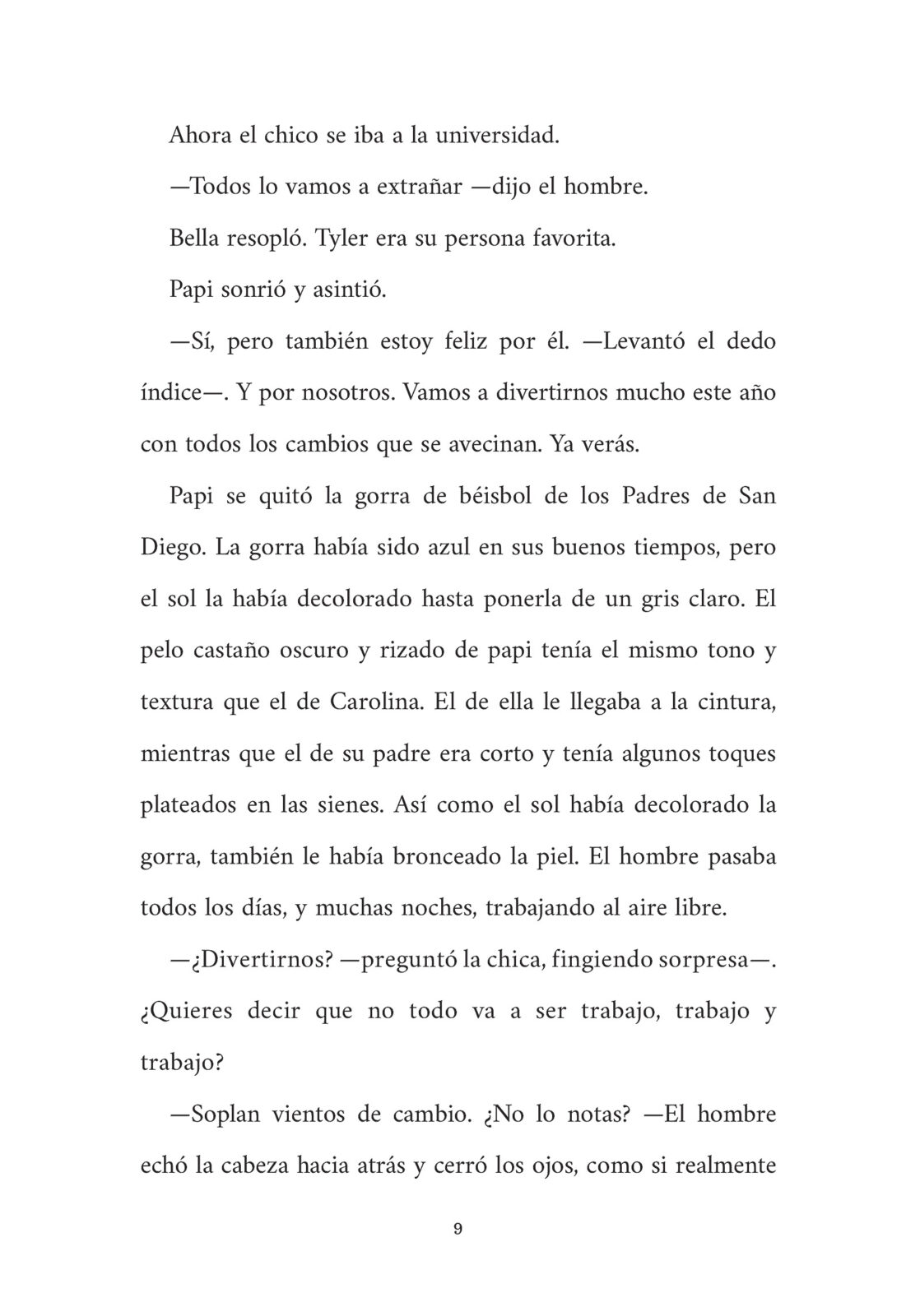 Ahora el chico se iba a la universidad.

—Todos lo vamos a extrañar —dijo el hombre.

Bella resopló. Tyler era su persona favorita.

Papi sonrió y asintió.

—Sí, pero también estoy feliz por él. —Levantó el dedo índice—. Y por nosotros. Vamos a divertirnos mucho este año con todos los cambios que se avecinan. Ya verás.

Papi se quitó la gorra de béisbol de los Padres de San Diego. La gorra había sido azul en sus buenos tiempos, pero el sol la había decolorado hasta ponerla de un gris claro. El pelo castaño oscuro y rizado de papi tenía el mismo tono y textura que el de Carolina. El de ella le llegaba a la cintura, mientras que el de su padre era corto y tenía algunos toques plateados en las sienes. Así como el sol había decolorado la gorra, también le había bronceado la piel. El hombre pasaba todos los días, y muchas noches, trabajando al aire libre.

—¿Divertirnos? —preguntó la chica, fingiendo sorpresa—. ¿Quieres decir que no todo va a ser trabajo, trabajo y trabajo?

—Soplan vientos de cambio. ¿No lo notas? —El hombre echó la cabeza hacia atrás y cerró los ojos, como si realmente

9